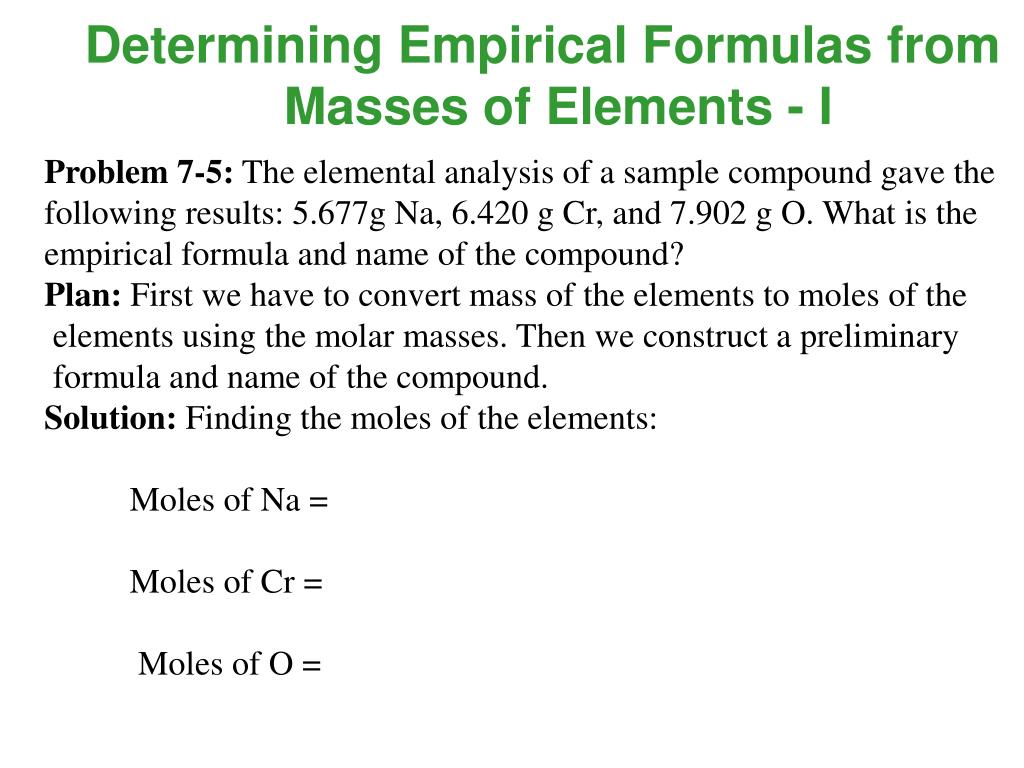 Determining Empirical Formulas from Masses of Elements - I

Problem 7-5: The elemental analysis of a sample compound gave the following results: 5.677g Na, 6.420 g Cr, and 7.902 g O. What is the empirical formula and name of the compound?
Plan: First we have to convert mass of the elements to moles of the elements using the molar masses. Then we construct a preliminary formula and name of the compound.
Solution: Finding the moles of the elements:

Moles of Na =

Moles of Cr =

Moles of O =